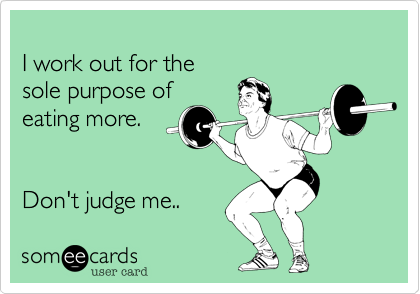 I work out for the sole purpose of eating more.

Don't judge me..

someecards
user card